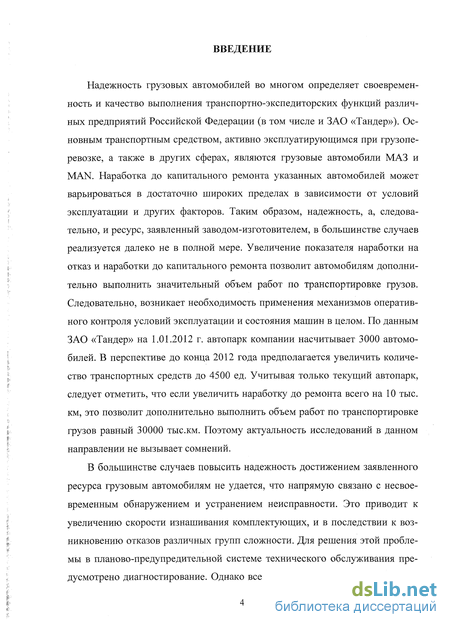 ВВЕДЕНИЕ

Надежность грузовых автомобилей во многом определяет своевременность и качество выполнения транспортно-экспедиторских функций различных предприятий Российской Федерации (в том числе и ЗАО «Тандер»). Основным транспортным средством, активно эксплуатирующимся при грузоперевозке, а также в других сферах, являются грузовые автомобили МАЗ и MAN. Наработка до капитального ремонта указанных автомобилей может варьироваться в достаточно широких пределах в зависимости от условий эксплуатации и других факторов. Таким образом, надежность, а, следовательно, и ресурс, заявленный заводом-изготовителем, в большинстве случаев реализуется далеко не в полной мере. Увеличение показателя наработки на отказ и наработки до капитального ремонта позволит автомобилям дополнительно выполнить значительный объем работ по транспортировке грузов. Следовательно, возникает необходимость применения механизмов оперативного контроля условий эксплуатации и состояния машин в целом. По данным ЗАО «Тандер» на 1.01.2012 г. автопарк компании насчитывает 3000 автомобилей. В перспективе до конца 2012 года предполагается увеличить количество транспортных средств до 4500 ед. Учитывая только текущий автопарк, следует отметить, что если увеличить наработку до ремонта всего на 10 тыс. км, это позволит дополнительно выполнить объем работ по транспортировке грузов равный 30000 тыс.км. Поэтому актуальность исследований в данном направлении не вызывает сомнений.

В большинстве случаев повысить надежность достижением заявленного ресурса грузовым автомобилям не удается, что напрямую связано с несвоевременным обнаружением и устранением неисправности. Это приводит к увеличению скорости изнашивания комплектующих, и в последствии к возникновению отказов различных групп сложности. Для решения этой проблемы в планово-предупредительной системе технического обслуживания предусмотрено диагностирование. Однако все

4

dsLib.net
библиотека диссертаций